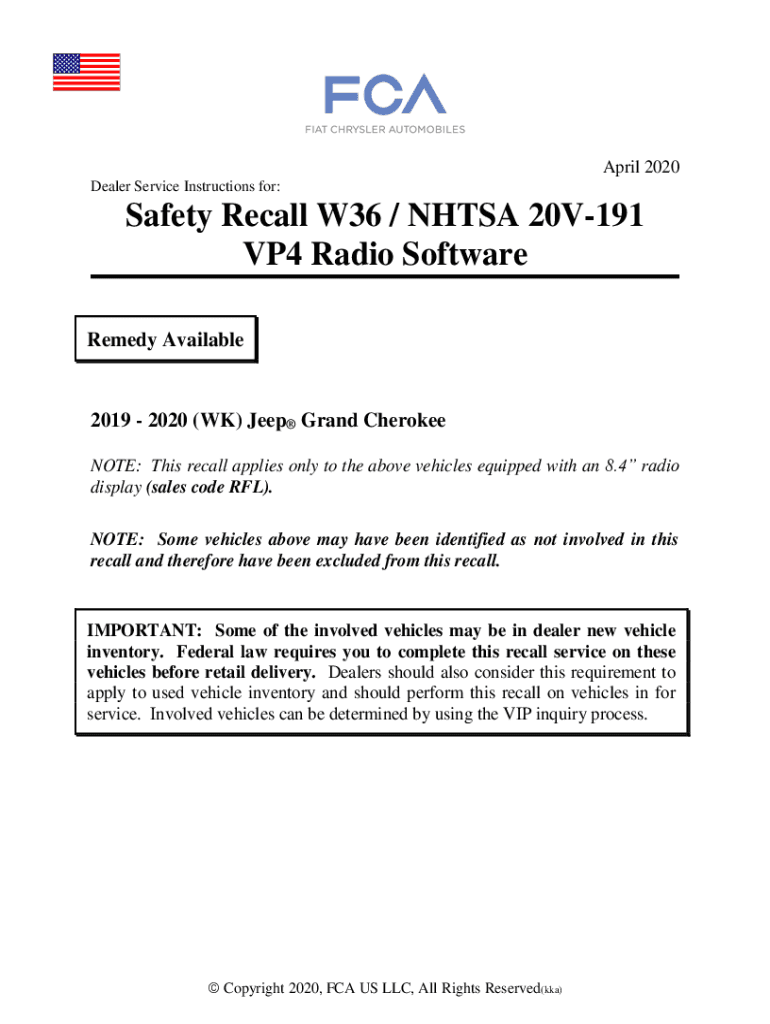 FCA
FIAT CHRYSLER AUTOMOBILES

April 2020

Dealer Service Instructions for:

Safety Recall W36 / NHTSA 20V-191
VP4 Radio Software

Remedy Available

2019 - 2020 (WK) Jeep® Grand Cherokee

NOTE: This recall applies only to the above vehicles equipped with an 8.4" radio display (sales code RFL).

NOTE: Some vehicles above may have been identified as not involved in this recall and therefore have been excluded from this recall.

IMPORTANT: Some of the involved vehicles may be in dealer new vehicle inventory. Federal law requires you to complete this recall service on these vehicles before retail delivery. Dealers should also consider this requirement to apply to used vehicle inventory and should perform this recall on vehicles in for service. Involved vehicles can be determined by using the VIP inquiry process.

© Copyright 2020, FCA US LLC, All Rights Reserved(kka)